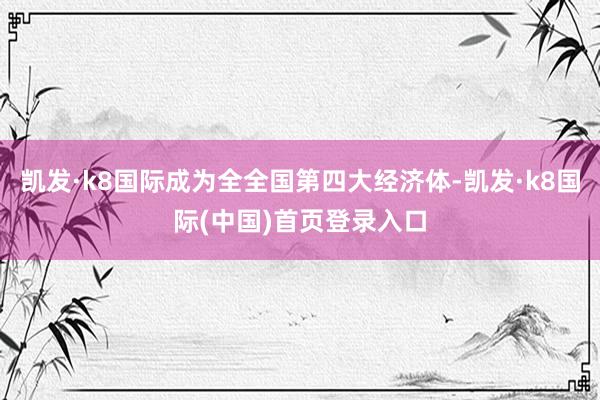 凯发·k8国际成为全全国第四大经济体-凯发·k8国际(中国)首页登录入口